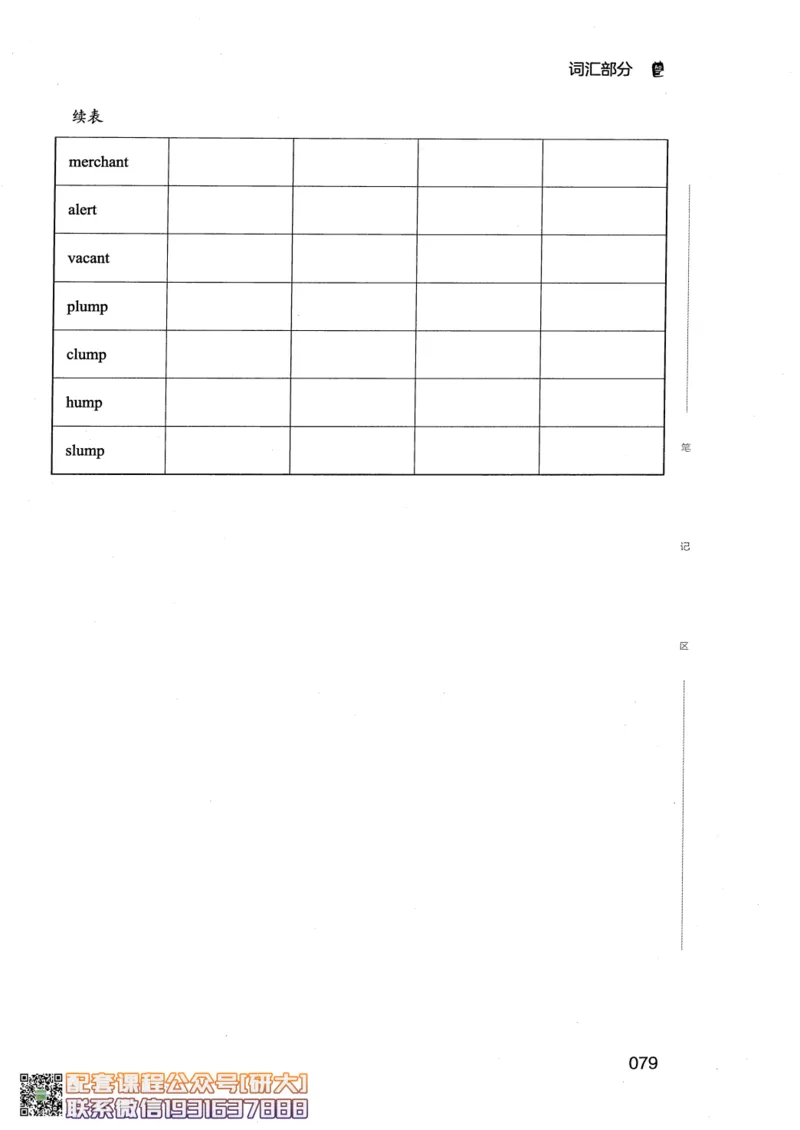 词汇部分

续表

| merchant | | | | |
|---|---|---|---|---|
| alert | | | | |
| vacant | | | | |
| plump | | | | |
| clump | | | | |
| hump | | | | |
| slump | | | | |

笔

记

区

079

配套课程公众号[研大]
联系微信1931637888